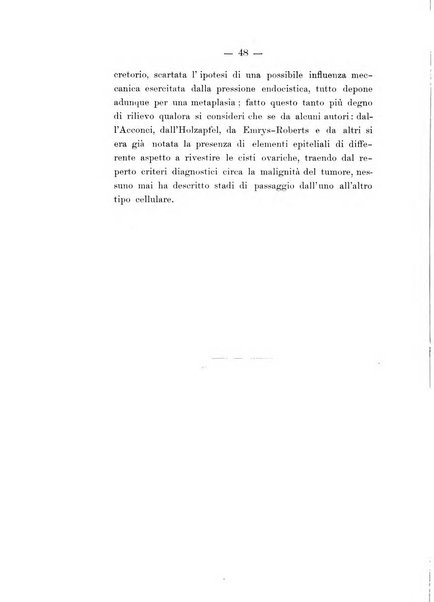 — 48 —

cretorio, scartata l'ipotesi di una possibile influenza meccanica esercitata dalla pressione endocistica, tutto depone adunque per una metaplasia; fatto questo tanto più degno di rilievo qualora si consideri che se da alcuni autori: dall'Acconci, dall'Holzapfel, da Emrys-Roberts e da altri si era già notata la presenza di elementi epiteliali di differente aspetto a rivestire le cisti ovariche, traendo dal reperto criteri diagnostici circa la malignità del tumore, nessuno mai ha descritto stadi di passaggio dall'uno all'altro tipo cellulare.